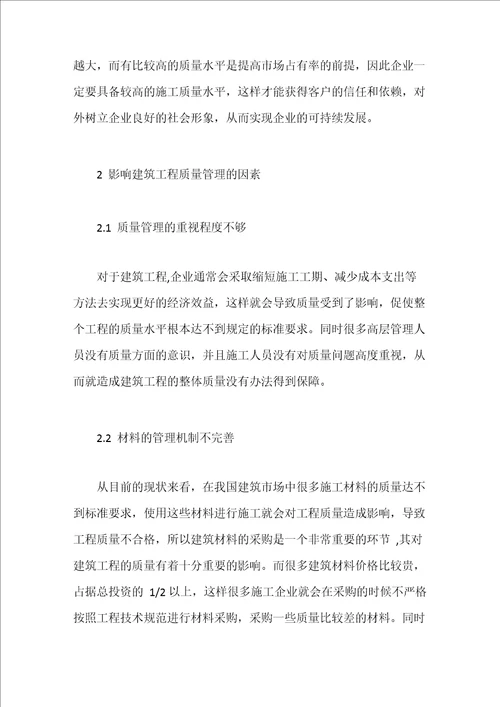 越大，而有比较高的质量水平是提高市场占有率的前提，因此企业一定要具备较高的施工质量水平，这样才能获得客户的信任和依赖，对外树立企业良好的社会形象，从而实现企业的可持续发展。

2 影响建筑工程质量管理的因素

2.1 质量管理的重视程度不够

对于建筑工程,企业通常会采取缩短施工工期、减少成本支出等方法去实现更好的经济效益，这样就会导致质量受到了影响，促使整个工程的质量水平根本达不到规定的标准要求。同时很多高层管理人员没有质量方面的意识，并且施工人员没有对质量问题高度重视，从而就造成建筑工程的整体质量没有办法得到保障。

2.2 材料的管理机制不完善

从目前的现状来看，在我国建筑市场中很多施工材料的质量达不到标准要求，使用这些材料进行施工就会对工程质量造成影响，导致工程质量不合格，所以建筑材料的采购是一个非常重要的环节 ,其对建筑工程的质量有着十分重要的影响。而很多建筑材料价格比较贵，占据总投资的 1/2 以上，这样很多施工企业就会在采购的时候不严格按照工程技术规范进行材料采购，采购一些质量比较差的材料。同时